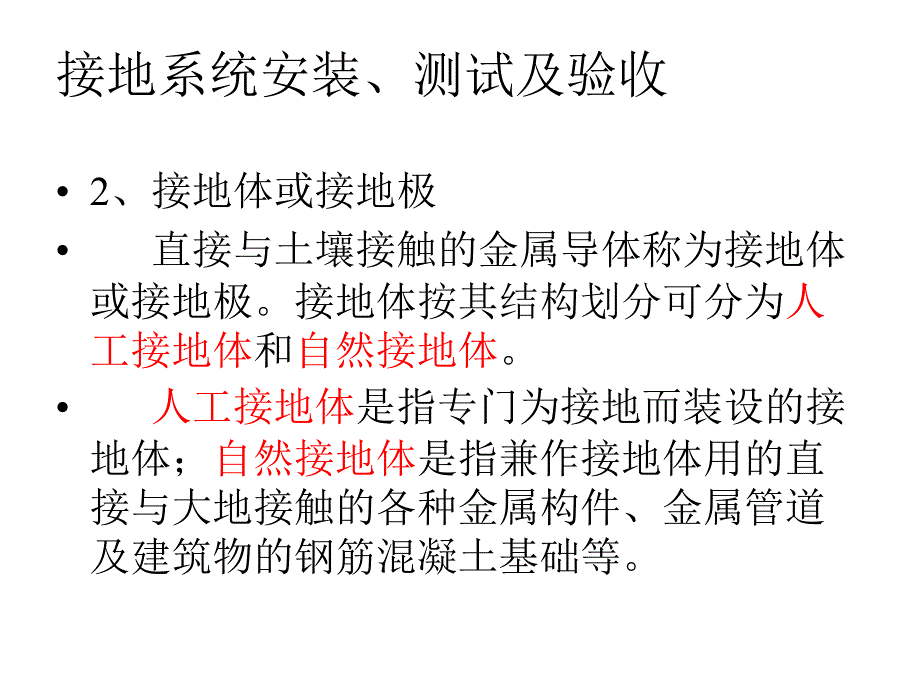 接地系统安装、测试及验收

• 2、接地体或接地极
• 直接与土壤接触的金属导体称为接地体或接地极。接地体按其结构划分可分为人工接地体和自然接地体。
• 人工接地体是指专门为接地而装设的接地体；自然接地体是指兼作接地体用的直接与大地接触的各种金属构件、金属管道及建筑物的钢筋混凝土基础等。